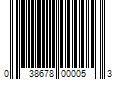 0 38678 00005 3